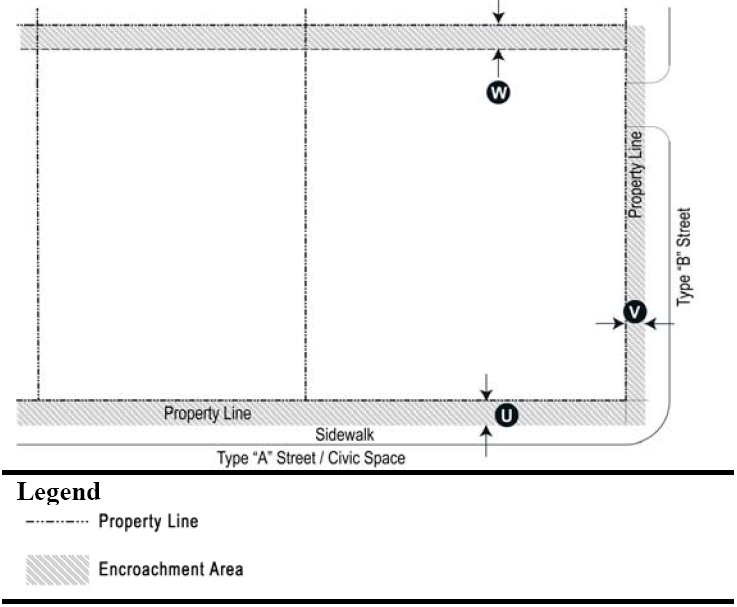 W

Property Line

Type "B" Street

V

Property Line

U

Sidewalk

Type "A" Street / Civic Space

Legend

Property Line

Encroachment Area